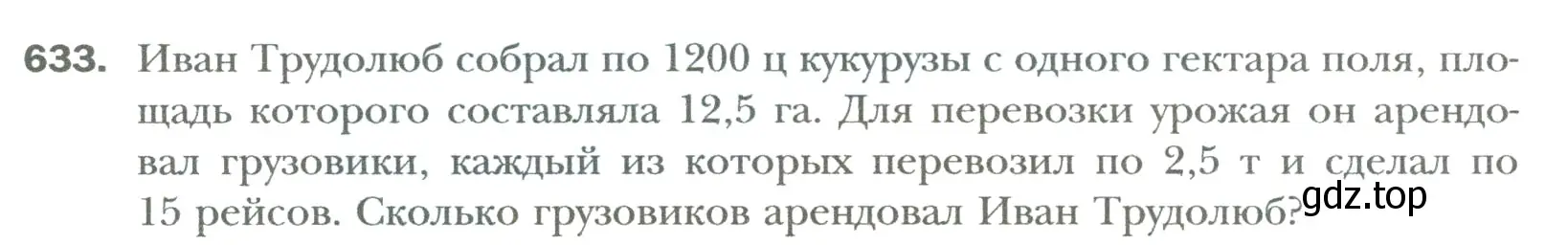 633. Иван Трудолюб собрал по 1200 ц кукурузы с одного гектара поля, площадь которого составляла 12,5 га. Для перевозки урожая он арендовал грузовики, каждый из которых перевозил по 2,5 т и сделал по 15 рейсов. Сколько грузовиков арендовал Иван Трудолюб?

gdz.top